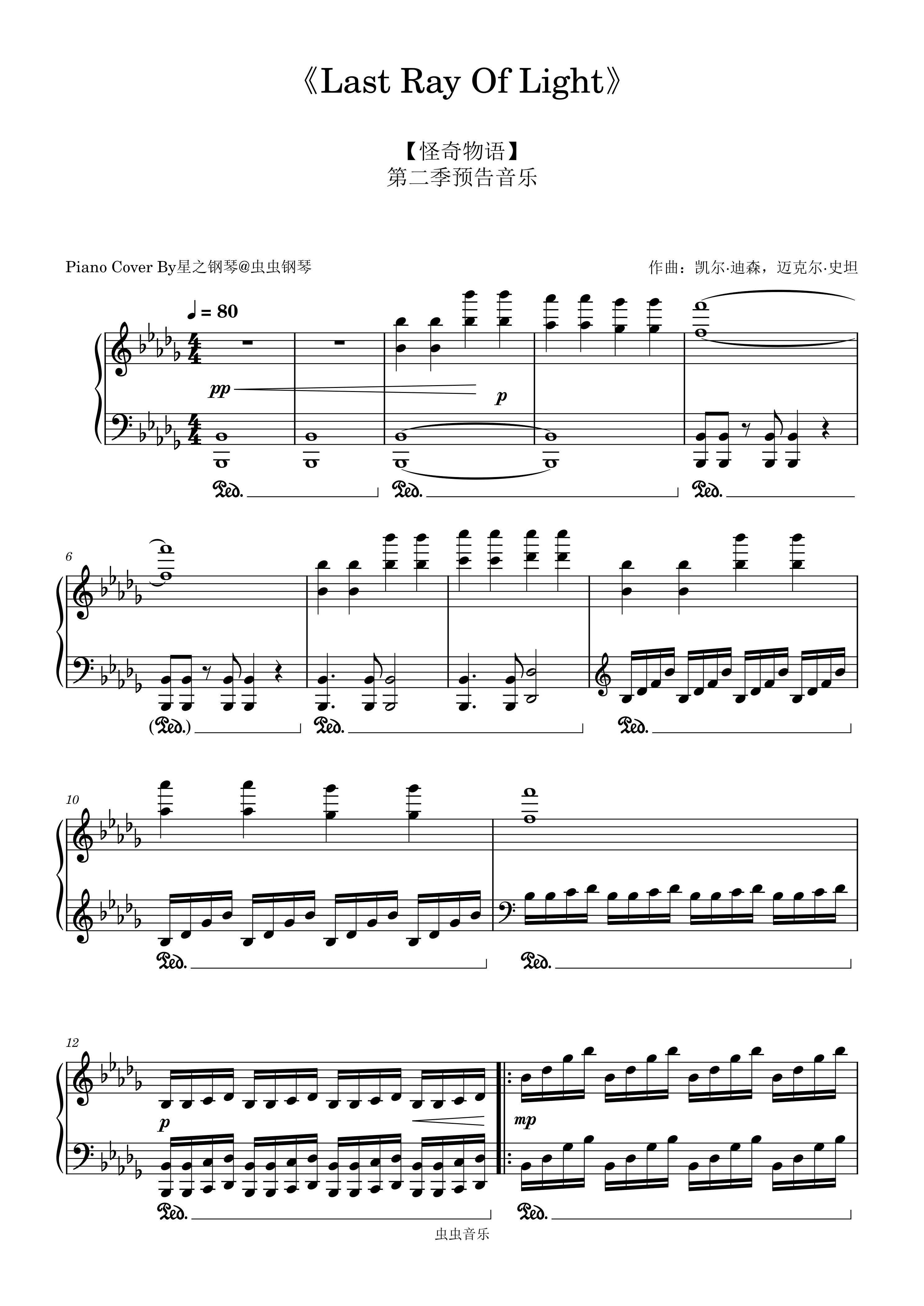 《Last Ray Of Light》

【怪奇物语】
第二季预告音乐

Piano Cover By星之钢琴@虫虫钢琴

作曲：凯尔·迪森，迈克尔·史坦

♩ = 80

pp

p

Ped.

Ped.

Ped.

6

(Ped.)

Ped.

Ped.

10

Ped.

Ped.

12

p

mp

Ped.

Ped.

虫虫音乐